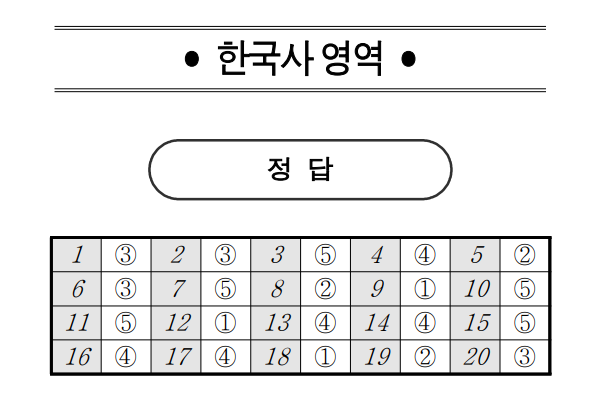 • 한국사 영역 •

정 답

| 1 | ③ | 2 | ③ | 3 | ⑤ | 4 | ④ | 5 | ② |
|---|---|---|---|---|---|---|---|---|---|
| 6 | ③ | 7 | ⑤ | 8 | ② | 9 | ① | 10 | ⑤ |
| 11 | ⑤ | 12 | ① | 13 | ④ | 14 | ④ | 15 | ⑤ |
| 16 | ④ | 17 | ④ | 18 | ① | 19 | ② | 20 | ③ |